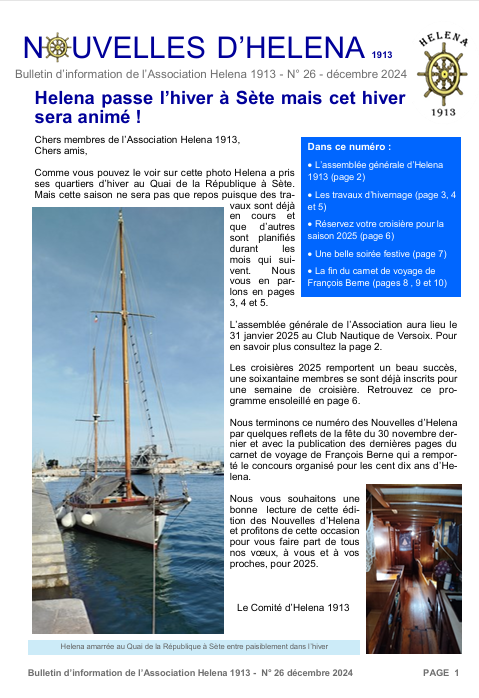 NOUVELLES D'HELENA 1913

HELENA 1913

Bulletin d'information de l'Association Helena 1913 - N° 26 - décembre 2024

Helena passe l'hiver à Sète mais cet hiver sera animé !

Chers membres de l'Association Helena 1913,
Chers amis,

Comme vous pouvez le voir sur cette photo Helena a pris ses quartiers d'hiver au Quai de la République à Sète. Mais cette saison ne sera pas que repos puisque des travaux sont déjà en cours et que d'autres sont planifiés durant les mois qui suivent. Nous vous en parlons en pages 3, 4 et 5.

Dans ce numéro :
• L'assemblée générale d'Helena 1913 (page 2)
• Les travaux d'hivernage (page 3, 4 et 5)
• Réservez votre croisière pour la saison 2025 (page 6)
• Une belle soirée festive (page 7)
• La fin du carnet de voyage de François Berne (pages 8 , 9 et 10)

L'assemblée générale de l'Association aura lieu le 31 janvier 2025 au Club Nautique de Versoix. Pour en savoir plus consultez la page 2.

Les croisières 2025 remportent un beau succès, une soixantaine membres se sont déjà inscrits pour une semaine de croisière. Retrouvez ce programme ensoleillé en page 6.

Nous terminons ce numéro des Nouvelles d'Helena par quelques reflets de la fête du 30 novembre dernier et avec la publication des dernières pages du carnet de voyage de François Berne qui a remporté le concours organisé pour les cent dix ans d'Helena.

Nous vous souhaitons une bonne lecture de cette édition des Nouvelles d'Helena et profitons de cette occasion pour vous faire part de tous nos vœux, à vous et à vos proches, pour 2025.

Le Comité d'Helena 1913

Helena amarrée au Quai de la République à Sète entre paisiblement dans l'hiver

Bulletin d'information de l'Association Helena 1913 - N° 26 décembre 2024 PAGE 1